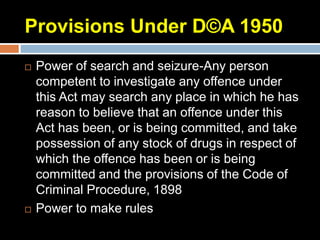 Provisions Under D©A 1950

Power of search and seizure-Any person competent to investigate any offence under this Act may search any place in which he has reason to believe that an offence under this Act has been, or is being committed, and take possession of any stock of drugs in respect of which the offence has been or is being committed and the provisions of the Code of Criminal Procedure, 1898

Power to make rules